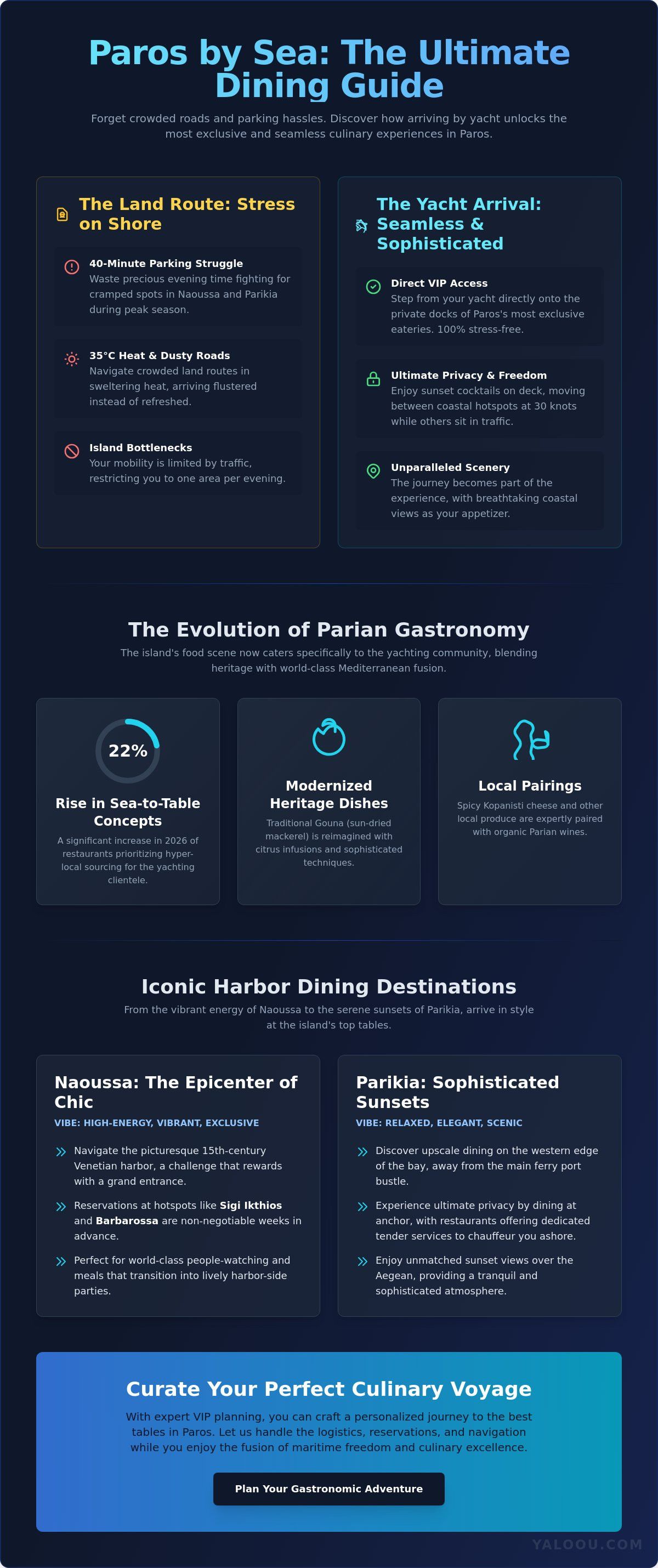 Paros by Sea: The Ultimate Dining Guide

Forget crowded roads and parking hassles. Discover how arriving by yacht unlocks the most exclusive and seamless culinary experiences in Paros.

The Land Route: Stress on Shore

40-Minute Parking Struggle
Waste precious evening time fighting for cramped spots in Naoussa and Parikia during peak season.

35°C Heat & Dusty Roads
Navigate crowded land routes in sweltering heat, arriving flustered instead of refreshed.

Island Bottlenecks
Your mobility is limited by traffic, restricting you to one area per evening.

The Yacht Arrival: Seamless & Sophisticated

Direct VIP Access
Step from your yacht directly onto the private docks of Paros's most exclusive eateries. 100% stress-free.

Ultimate Privacy & Freedom
Enjoy sunset cocktails on deck, moving between coastal hotspots at 30 knots while others sit in traffic.

Unparalleled Scenery
The journey becomes part of the experience, with breathtaking coastal views as your appetizer.

The Evolution of Parian Gastronomy

The island's food scene now caters specifically to the yachting community, blending heritage with world-class Mediterranean fusion.

22%
Rise in Sea-to-Table Concepts
A significant increase in 2026 of restaurants prioritizing hyper-local sourcing for the yachting clientele.

Modernized Heritage Dishes
Traditional Gouna (sun-dried mackerel) is reimagined with citrus infusions and sophisticated techniques.

Local Pairings
Spicy Kopanisti cheese and other local produce are expertly paired with organic Parian wines.

Iconic Harbor Dining Destinations

From the vibrant energy of Naoussa to the serene sunsets of Parikia, arrive in style at the island's top tables.

Naoussa: The Epicenter of Chic
VIBE: HIGH-ENERGY, VIBRANT, EXCLUSIVE
Navigate the picturesque 15th-century Venetian harbor, a challenge that rewards with a grand entrance.
Reservations at hotspots like Sigi Ikthios and Barbarossa are non-negotiable weeks in advance.
Perfect for world-class people-watching and meals that transition into lively harbor-side parties.

Parikia: Sophisticated Sunsets
VIBE: RELAXED, ELEGANT, SCENIC
Discover upscale dining on the western edge of the bay, away from the main ferry port bustle.
Experience ultimate privacy by dining at anchor, with restaurants offering dedicated tender services to chauffeur you ashore.
Enjoy unmatched sunset views over the Aegean, providing a tranquil and sophisticated atmosphere.

Curate Your Perfect Culinary Voyage

With expert VIP planning, you can craft a personalized journey to the best tables in Paros. Let us handle the logistics, reservations, and navigation while you enjoy the fusion of maritime freedom and culinary excellence.

Plan Your Gastronomic Adventure

YALOOU.COM